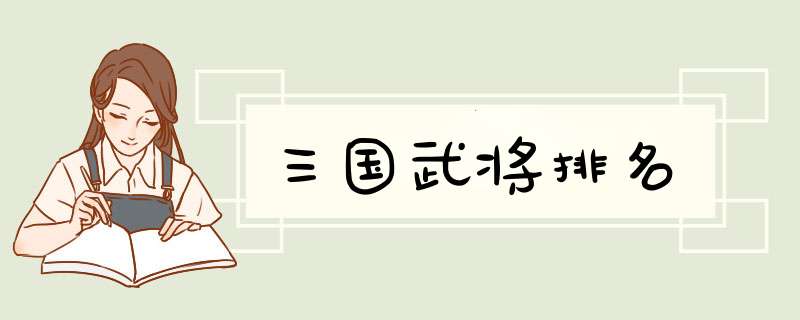 三国武将排名